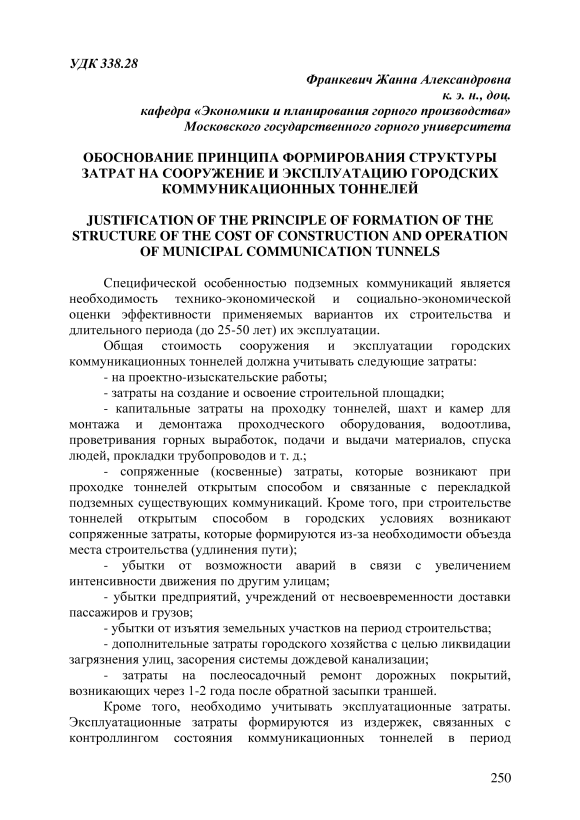 УДК 338.28

Франкевич Жанна Александровна
к. э. н., доц.
кафедра «Экономики и планирования горного производства»
Московского государственного горного университета

ОБОСНОВАНИЕ ПРИНЦИПА ФОРМИРОВАНИЯ СТРУКТУРЫ ЗАТРАТ НА СООРУЖЕНИЕ И ЭКСПЛУАТАЦИЮ ГОРОДСКИХ КОММУНИКАЦИОННЫХ ТОННЕЛЕЙ

JUSTIFICATION OF THE PRINCIPLE OF FORMATION OF THE STRUCTURE OF THE COST OF CONSTRUCTION AND OPERATION OF MUNICIPAL COMMUNICATION TUNNELS

Специфической особенностью подземных коммуникаций является необходимость технико-экономической и социально-экономической оценки эффективности применяемых вариантов их строительства и длительного периода (до 25-50 лет) их эксплуатации.

Общая стоимость сооружения и эксплуатации городских коммуникационных тоннелей должна учитывать следующие затраты:

- на проектно-изыскательские работы;

- затраты на создание и освоение строительной площадки;

- капитальные затраты на проходку тоннелей, шахт и камер для монтажа и демонтажа проходческого оборудования, водоотлива, проветривания горных выработок, подачи и выдачи материалов, спуска людей, прокладки трубопроводов и т. д.;

- сопряженные (косвенные) затраты, которые возникают при проходке тоннелей открытым способом и связанные с перекладкой подземных существующих коммуникаций. Кроме того, при строительстве тоннелей открытым способом в городских условиях возникают сопряженные затраты, которые формируются из-за необходимости объезда места строительства (удлинения пути);

- убытки от возможности аварий в связи с увеличением интенсивности движения по другим улицам;

- убытки предприятий, учреждений от несвоевременности доставки пассажиров и грузов;

- убытки от изъятия земельных участков на период строительства;

- дополнительные затраты городского хозяйства с целью ликвидации загрязнения улиц, засорения системы дождевой канализации;

- затраты на послеосадочный ремонт дорожных покрытий, возникающих через 1-2 года после обратной засыпки траншей.

Кроме того, необходимо учитывать эксплуатационные затраты. Эксплуатационные затраты формируются из издержек, связанных с контроллингом состояния коммуникационных тоннелей в период

250